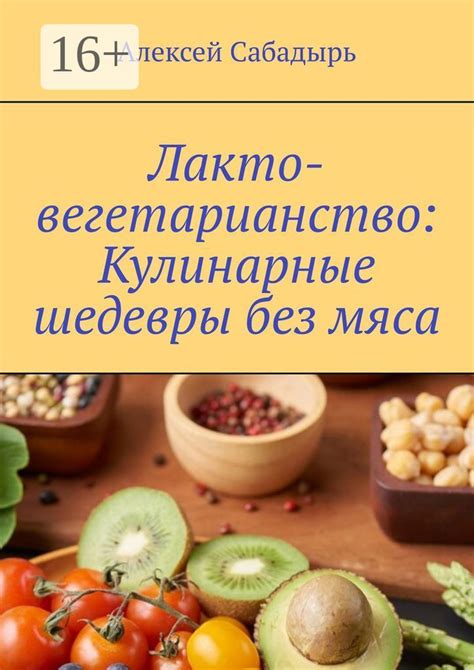 16+

Алексей Сабадырь

Лакто-вегетарианство: Кулинарные шедевры без мяса